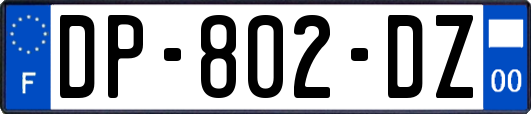 F

DP-802-DZ

00